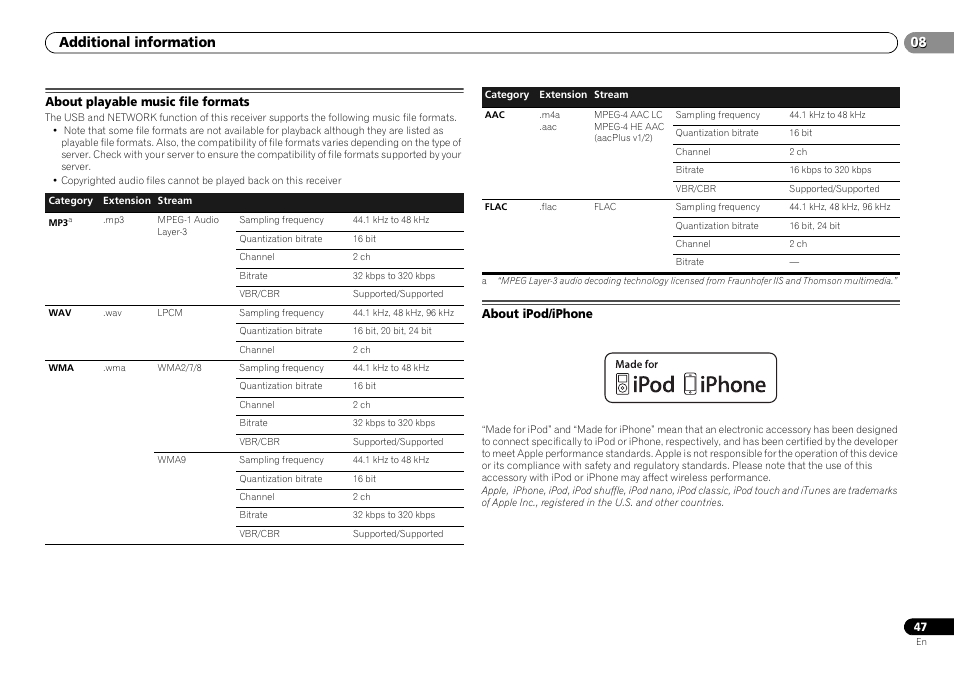 Additional information

08

About playable music file formats

The USB and NETWORK function of this receiver supports the following music file formats.

• Note that some file formats are not available for playback although they are listed as playable file formats. Also, the compatibility of file formats varies depending on the type of server. Check with your server to ensure the compatibility of file formats supported by your server.
• Copyrighted audio files cannot be played back on this receiver

| Category | Extension | Stream | | |
|---|---|---|---|---|
| MP3$^a$ | .mp3 | MPEG-1 Audio Layer-3 | Sampling frequency | 44.1 kHz to 48 kHz |
| | | | Quantization bitrate | 16 bit |
| | | | Channel | 2 ch |
| | | | Bitrate | 32 kbps to 320 kbps |
| | | | VBR/CBR | Supported/Supported |
| WAV | .wav | LPCM | Sampling frequency | 44.1 kHz, 48 kHz, 96 kHz |
| | | | Quantization bitrate | 16 bit, 20 bit, 24 bit |
| | | | Channel | 2 ch |
| WMA | .wma | WMA2/7/8 | Sampling frequency | 44.1 kHz to 48 kHz |
| | | | Quantization bitrate | 16 bit |
| | | | Channel | 2 ch |
| | | | Bitrate | 32 kbps to 320 kbps |
| | | | VBR/CBR | Supported/Supported |
| | | WMA9 | Sampling frequency | 44.1 kHz to 48 kHz |
| | | | Quantization bitrate | 16 bit |
| | | | Channel | 2 ch |
| | | | Bitrate | 32 kbps to 320 kbps |
| | | | VBR/CBR | Supported/Supported |

| Category | Extension | Stream | | |
|---|---|---|---|---|
| AAC | .m4a .aac | MPEG-4 AAC LC MPEG-4 HE AAC (aacPlus v1/2) | Sampling frequency | 44.1 kHz to 48 kHz |
| | | | Quantization bitrate | 16 bit |
| | | | Channel | 2 ch |
| | | | Bitrate | 16 kbps to 320 kbps |
| | | | VBR/CBR | Supported/Supported |
| FLAC | .flac | FLAC | Sampling frequency | 44.1 kHz, 48 kHz, 96 kHz |
| | | | Quantization bitrate | 16 bit, 24 bit |
| | | | Channel | 2 ch |
| | | | Bitrate | — |

a "MPEG Layer-3 audio decoding technology licensed from Fraunhofer IIS and Thomson multimedia."

About iPod/iPhone

Made for
iPod iPhone

"Made for iPod" and "Made for iPhone" mean that an electronic accessory has been designed to connect specifically to iPod or iPhone, respectively, and has been certified by the developer to meet Apple performance standards. Apple is not responsible for the operation of this device or its compliance with safety and regulatory standards. Please note that the use of this accessory with iPod or iPhone may affect wireless performance.
Apple, iPhone, iPod, iPod shuffle, iPod nano, iPod classic, iPod touch and iTunes are trademarks of Apple Inc., registered in the U.S. and other countries.

47
En